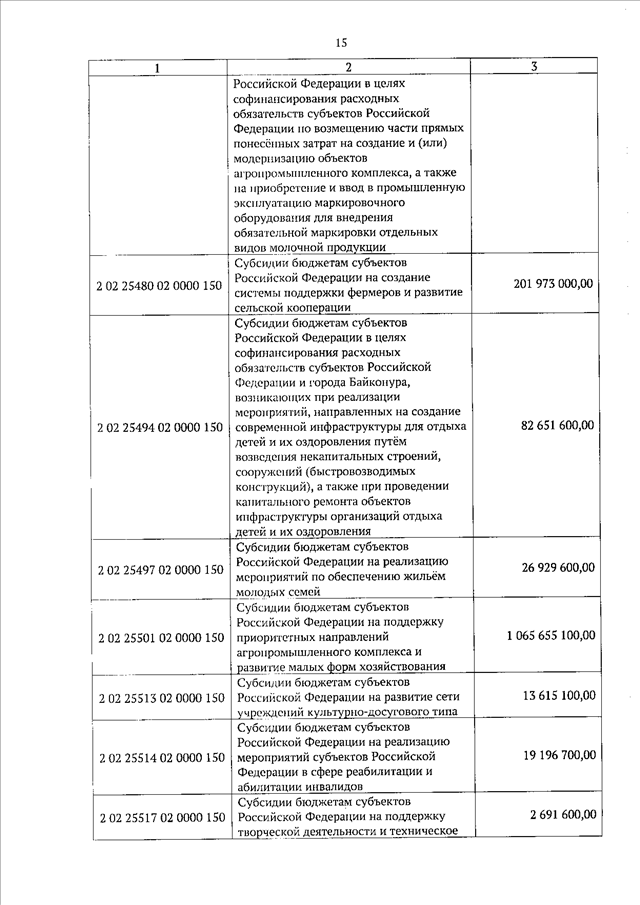 15

| 1 | 2 | 3 |
|---|---|---|
| | Российской Федерации в целях софинансирования расходных обязательств субъектов Российской Федерации по возмещению части прямых понесённых затрат на создание и (или) модернизацию объектов агропромышленного комплекса, а также на приобретение и ввод в промышленную эксплуатацию маркировочного оборудования для внедрения обязательной маркировки отдельных видов молочной продукции | |
| 2 02 25480 02 0000 150 | Субсидии бюджетам субъектов Российской Федерации на создание системы поддержки фермеров и развитие сельской кооперации | 201 973 000,00 |
| 2 02 25494 02 0000 150 | Субсидии бюджетам субъектов Российской Федерации в целях софинансирования расходных обязательств субъектов Российской Федерации и города Байконура, возникающих при реализации мероприятий, направленных на создание современной инфраструктуры для отдыха детей и их оздоровления путём возведения некапитальных строений, сооружений (быстровозводимых конструкций), а также при проведении капитального ремонта объектов инфраструктуры организаций отдыха детей и их оздоровления | 82 651 600,00 |
| 2 02 25497 02 0000 150 | Субсидии бюджетам субъектов Российской Федерации на реализацию мероприятий по обеспечению жильём молодых семей | 26 929 600,00 |
| 2 02 25501 02 0000 150 | Субсидии бюджетам субъектов Российской Федерации на поддержку приоритетных направлений агропромышленного комплекса и развитие малых форм хозяйствования | 1 065 655 100,00 |
| 2 02 25513 02 0000 150 | Субсидии бюджетам субъектов Российской Федерации на развитие сети учреждений культурно-досугового типа | 13 615 100,00 |
| 2 02 25514 02 0000 150 | Субсидии бюджетам субъектов Российской Федерации на реализацию мероприятий субъектов Российской Федерации в сфере реабилитации и абилитации инвалидов | 19 196 700,00 |
| 2 02 25517 02 0000 150 | Субсидии бюджетам субъектов Российской Федерации на поддержку творческой деятельности и техническое | 2 691 600,00 |